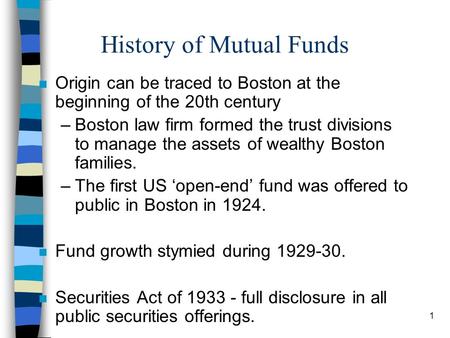 History of Mutual Funds

Origin can be traced to Boston at the beginning of the 20th century

– Boston law firm formed the trust divisions to manage the assets of wealthy Boston families.

– The first US ‘open-end’ fund was offered to public in Boston in 1924.

Fund growth stymied during 1929-30.

Securities Act of 1933 - full disclosure in all public securities offerings.

1